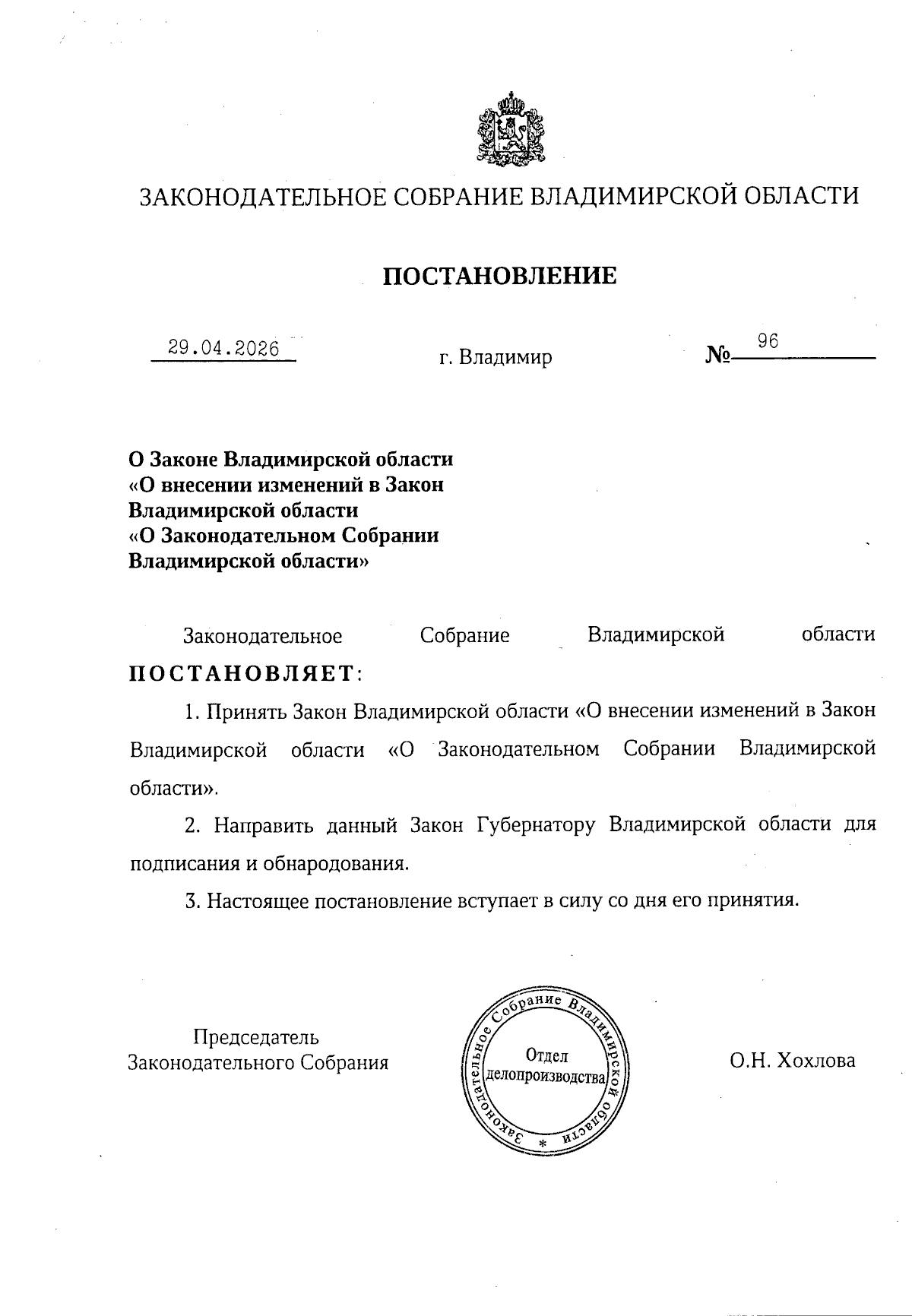 ЗАКОНОДАТЕЛЬНОЕ СОБРАНИЕ ВЛАДИМИРСКОЙ ОБЛАСТИ

ПОСТАНОВЛЕНИЕ

29.04.2026 г. Владимир № 96

О Законе Владимирской области «О внесении изменений в Закон Владимирской области «О Законодательном Собрании Владимирской области»

Законодательное Собрание Владимирской области ПОСТАНОВЛЯЕТ:

1. Принять Закон Владимирской области «О внесении изменений в Закон Владимирской области «О Законодательном Собрании Владимирской области».

2. Направить данный Закон Губернатору Владимирской области для подписания и обнародования.

3. Настоящее постановление вступает в силу со дня его принятия.

Председатель Законодательного Собрания

Законодательное Собрание Владимирской области * Отдел делопроизводства

О.Н. Хохлова